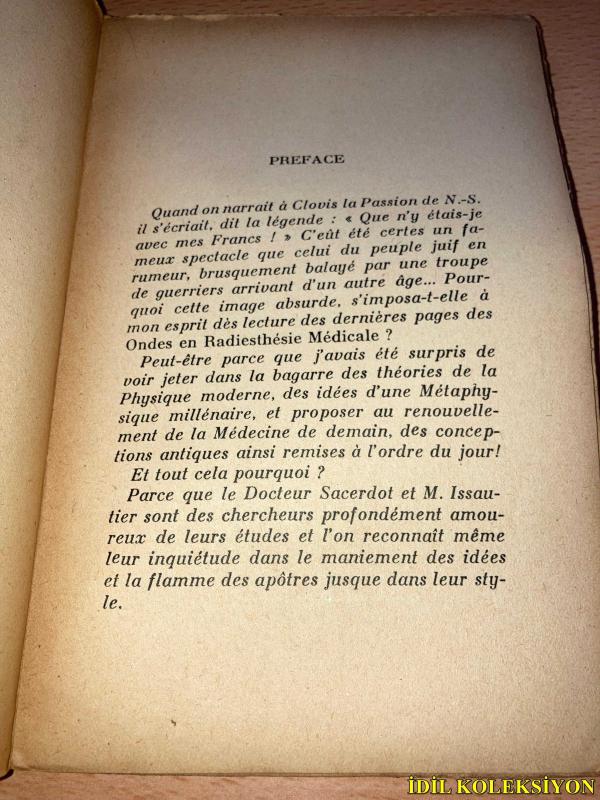 PREFACE

Quand on narrait à Clovis la Passion de N.-S. il s'écriait, dit la légende : « Que n'y étais-je avec mes Francs ! » C'eût été certes un fameux spectacle que celui du peuple juif en rumeur, brusquement balayé par une troupe de guerriers arrivant d'un autre âge... Pourquoi cette image absurde, s'imposa-t-elle à mon esprit dès lecture des dernières pages des Ondes en Radiesthésie Médicale ?

Peut-être parce que j'avais été surpris de voir jeter dans la bagarre des théories de la Physique moderne, des idées d'une Métaphysique millénaire, et proposer au renouvellement de la Médecine de demain, des conceptions antiques ainsi remises à l'ordre du jour!

Et tout cela pourquoi ?

Parce que le Docteur Sacerdot et M. Issautier sont des chercheurs profondément amoureux de leurs études et l'on reconnaît même leur inquiétude dans le maniement des idées et la flamme des apôtres jusque dans leur style.

İDİL KOLEKSİYON